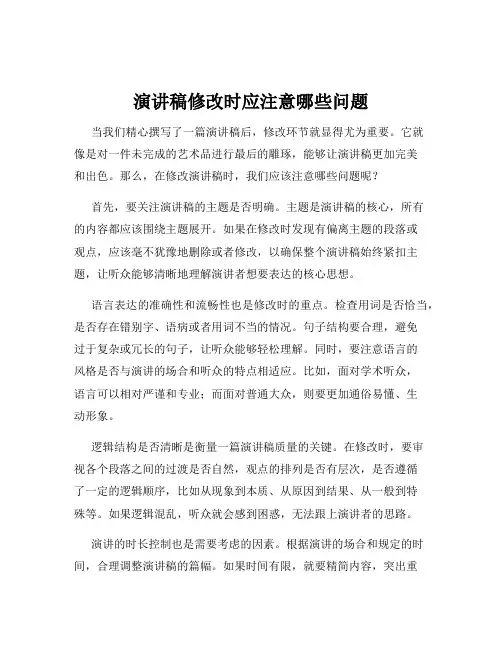 演讲稿修改时应注意哪些问题

当我们精心撰写了一篇演讲稿后，修改环节就显得尤为重要。它就像是对一件未完成的艺术品进行最后的雕琢，能够让演讲稿更加完美和出色。那么，在修改演讲稿时，我们应该注意哪些问题呢？

首先，要关注演讲稿的主题是否明确。主题是演讲稿的核心，所有的内容都应该围绕主题展开。如果在修改时发现有偏离主题的段落或观点，应该毫不犹豫地删除或者修改，以确保整个演讲稿始终紧扣主题，让听众能够清晰地理解演讲者想要表达的核心思想。

语言表达的准确性和流畅性也是修改时的重点。检查用词是否恰当，是否存在错别字、语病或者用词不当的情况。句子结构要合理，避免过于复杂或冗长的句子，让听众能够轻松理解。同时，要注意语言的风格是否与演讲的场合和听众的特点相适应。比如，面对学术听众，语言可以相对严谨和专业；而面对普通大众，则要更加通俗易懂、生动形象。

逻辑结构是否清晰是衡量一篇演讲稿质量的关键。在修改时，要审视各个段落之间的过渡是否自然，观点的排列是否有层次，是否遵循了一定的逻辑顺序，比如从现象到本质、从原因到结果、从一般到特殊等。如果逻辑混乱，听众就会感到困惑，无法跟上演讲者的思路。

演讲的时长控制也是需要考虑的因素。根据演讲的场合和规定的时间，合理调整演讲稿的篇幅。如果时间有限，就要精简内容，突出重